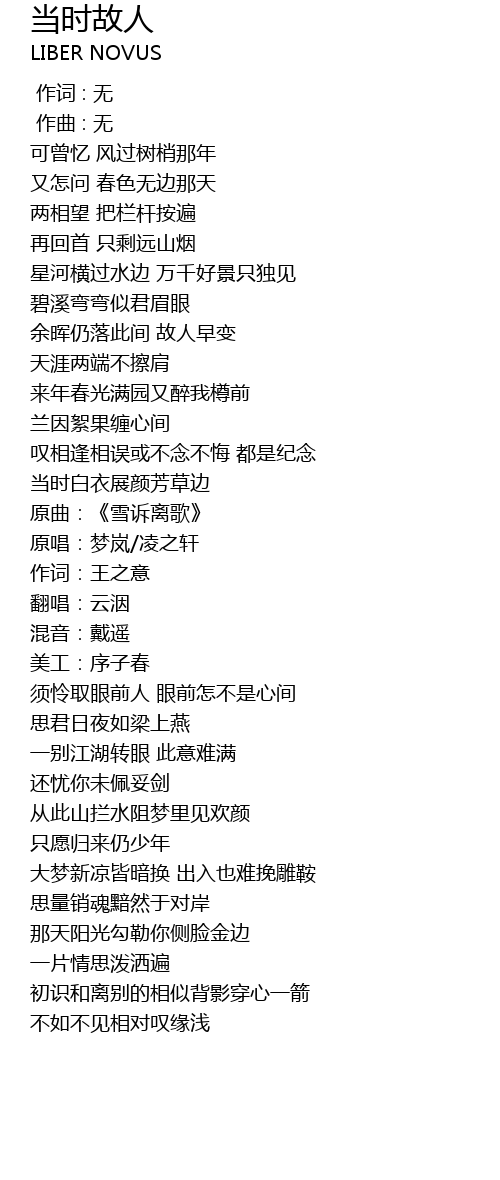 当时故人
LIBER NOVUS

作词 : 无
作曲 : 无
可曾忆 风过树梢那年
又怎问 春色无边那天
两相望 把栏杆按遍
再回首 只剩远山烟
星河横过水边 万千好景只独见
碧溪弯弯似君眉眼
余晖仍落此间 故人早变
天涯两端不擦肩
来年春光满园又醉我樽前
兰因絮果缠心间
叹相逢相误或不念不悔 都是纪念
当时白衣展颜芳草边
原曲：《雪诉离歌》
原唱：梦岚/凌之轩
作词：王之意
翻唱：云洇
混音：戴遥
美工：序子春
须怜取眼前人 眼前怎不是心间
思君日夜如梁上燕
一别江湖转眼 此意难满
还忧你未佩妥剑
从此山拦水阻梦里见欢颜
只愿归来仍少年
大梦新凉皆暗换 出入也难挽雕鞍
思量销魂黯然于对岸
那天阳光勾勒你侧脸金边
一片情思泼洒遍
初识和离别的相似背影穿心一箭
不如不见相对叹缘浅